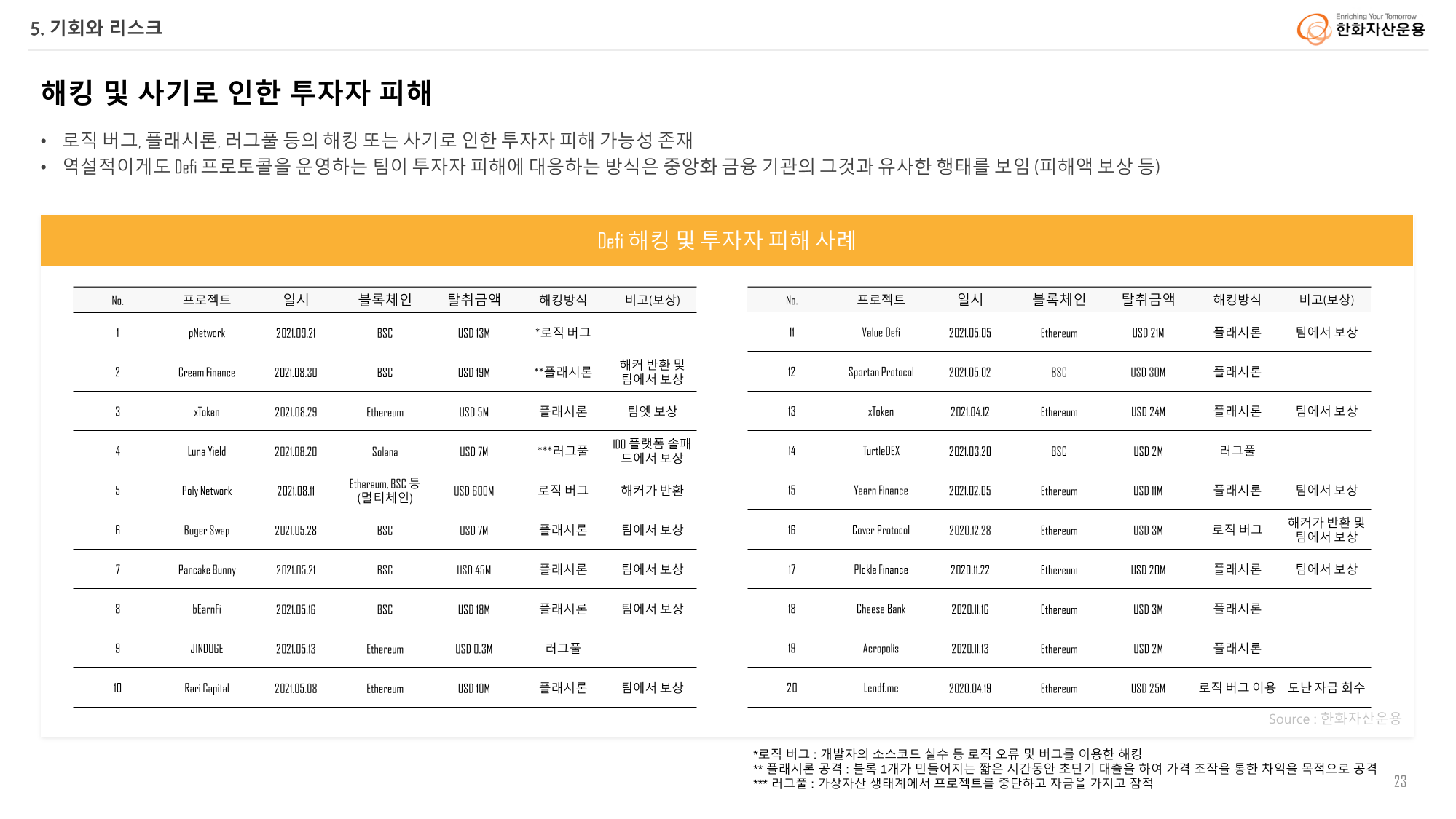 5. 기회와 리스크

Enriching Your Tomorrow
한화자산운용

해킹 및 사기로 인한 투자자 피해

• 로직 버그, 플래시론, 러그풀 등의 해킹 또는 사기로 인한 투자자 피해 가능성 존재
• 역설적이게도 Defi 프로토콜을 운영하는 팀이 투자자 피해에 대응하는 방식은 중앙화 금융 기관의 그것과 유사한 행태를 보임 (피해액 보상 등)

Defi 해킹 및 투자자 피해 사례

| No. | 프로젝트 | 일시 | 블록체인 | 탈취금액 | 해킹방식 | 비고(보상) |
|---|---|---|---|---|---|---|
| 1 | pNetwork | 2021.09.21 | BSC | USD 13M | *로직 버그 | |
| 2 | Cream Finance | 2021.08.30 | BSC | USD 19M | **플래시론 | 해커 반환 및 팀에서 보상 |
| 3 | xToken | 2021.08.29 | Ethereum | USD 5M | 플래시론 | 팀엣 보상 |
| 4 | Luna Yield | 2021.08.20 | Solana | USD 7M | ***러그풀 | IDO 플랫폼 솔패드에서 보상 |
| 5 | Poly Network | 2021.08.11 | Ethereum, BSC 등 (멀티체인) | USD 600M | 로직 버그 | 해커가 반환 |
| 6 | Buger Swap | 2021.05.28 | BSC | USD 7M | 플래시론 | 팀에서 보상 |
| 7 | Pancake Bunny | 2021.05.21 | BSC | USD 45M | 플래시론 | 팀에서 보상 |
| 8 | bEarnFi | 2021.05.16 | BSC | USD 18M | 플래시론 | 팀에서 보상 |
| 9 | JINDOGE | 2021.05.13 | Ethereum | USD 0.3M | 러그풀 | |
| 10 | Rari Capital | 2021.05.08 | Ethereum | USD 10M | 플래시론 | 팀에서 보상 |

| No. | 프로젝트 | 일시 | 블록체인 | 탈취금액 | 해킹방식 | 비고(보상) |
|---|---|---|---|---|---|---|
| 11 | Value Defi | 2021.05.05 | Ethereum | USD 21M | 플래시론 | 팀에서 보상 |
| 12 | Spartan Protocol | 2021.05.02 | BSC | USD 30M | 플래시론 | |
| 13 | xToken | 2021.04.12 | Ethereum | USD 24M | 플래시론 | 팀에서 보상 |
| 14 | TurtleDEX | 2021.03.20 | BSC | USD 2M | 러그풀 | |
| 15 | Yearn Finance | 2021.02.05 | Ethereum | USD 11M | 플래시론 | 팀에서 보상 |
| 16 | Cover Protocol | 2020.12.28 | Ethereum | USD 3M | 로직 버그 | 해커가 반환 및 팀에서 보상 |
| 17 | PIckle Finance | 2020.11.22 | Ethereum | USD 20M | 플래시론 | 팀에서 보상 |
| 18 | Cheese Bank | 2020.11.16 | Ethereum | USD 3M | 플래시론 | |
| 19 | Acropolis | 2020.11.13 | Ethereum | USD 2M | 플래시론 | |
| 20 | Lendf.me | 2020.04.19 | Ethereum | USD 25M | 로직 버그 이용 | 도난 자금 회수 |

Source : 한화자산운용

*로직 버그 : 개발자의 소스코드 실수 등 로직 오류 및 버그를 이용한 해킹
** 플래시론 공격 : 블록 1개가 만들어지는 짧은 시간동안 초단기 대출을 하여 가격 조작을 통한 차익을 목적으로 공격
*** 러그풀 : 가상자산 생태계에서 프로젝트를 중단하고 자금을 가지고 잠적

23